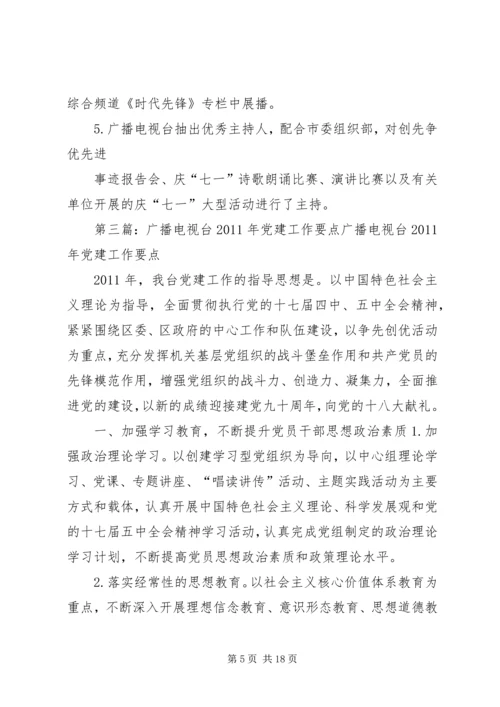 综合频道《时代先锋》专栏中展播。

5.广播电视台抽出优秀主持人，配合市委组织部，对创先争优先进

事迹报告会、庆“七一”诗歌朗诵比赛、演讲比赛以及有关单位开展的庆“七一”大型活动进行了主持。

第三篇：广播电视台2011年党建工作要点广播电视台2011年党建工作要点

2011年，我台党建工作的指导思想是。以中国特色社会主义理论为指导，全面贯彻执行党的十七届四中、五中全会精神，紧紧围绕区委、区政府的中心工作和队伍建设，以争先创优活动为重点，充分发挥机关基层党组织的战斗堡垒作用和共产党员的先锋模范作用，增强党组织的战斗力、创造力、凝集力，全面推进党的建设，以新的成绩迎接建党九十周年，向党的十八大献礼。

一、加强学习教育，不断提升党员干部思想政治素质1.加强政治理论学习。以创建学习型党组织为导向，以中心组理论学习、党课、专题讲座、“唱读讲传”活动、主题实践活动为主要方式和载体，认真开展中国特色社会主义理论、科学发展观和党的十七届五中全会精神学习活动，认真完成党组制定的政治理论学习计划，不断提高党员思想政治素质和政策理论水平。

2.落实经常性的思想教育。以社会主义核心价值体系教育为重点，不断深入开展理想信念教育、意识形态教育、思想道德教

第5页 共18页